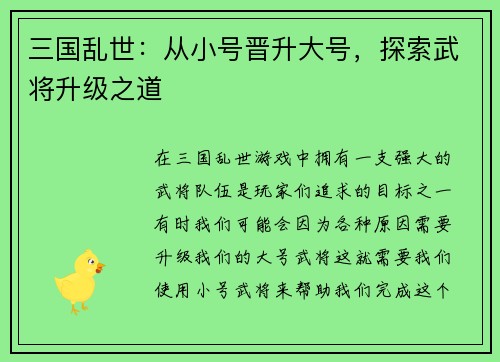 三国乱世：从小号晋升大号，探索武将升级之道

在三国乱世游戏中拥有一支强大的武将队伍是玩家们追求的目标之一有时我们可能会因为各种原因需要升级我们的大号武将这就需要我们使用小号武将来帮助我们完成这个